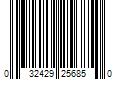 0 32429 25685 0